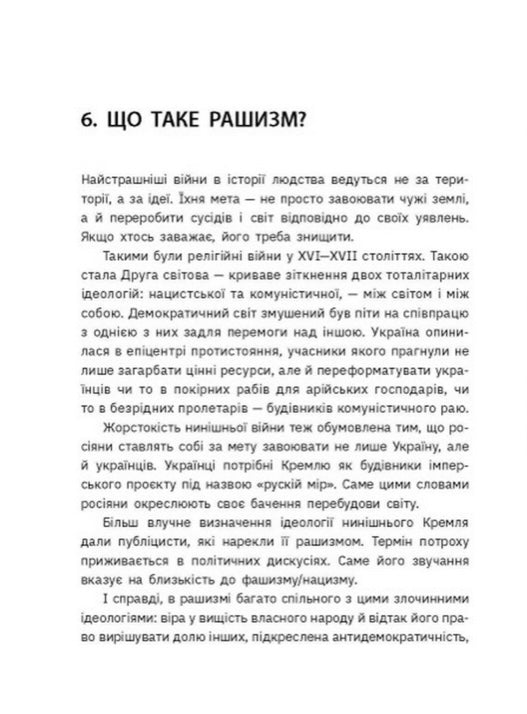 6. ЩО ТАКЕ РАШИЗМ?

Найстрашніші війни в історії людства ведуться не за території, а за ідеї. Їхня мета — не просто завоювати чужі землі, а й переробити сусідів і світ відповідно до своїх уявлень. Якщо хтось заважає, його треба знищити.

Такими були релігійні війни у XVI—XVII століттях. Такою стала Друга світова — криваве зіткнення двох тоталітарних ідеологій: нацистської та комуністичної, — між світом і між собою. Демократичний світ змушений був піти на співпрацю з однією з них задля перемоги над іншою. Україна опинилася в епіцентрі протистояння, учасники якого прагнули не лише загарбати цінні ресурси, але й переформатувати українців чи то в покірних рабів для арійських господарів, чи то в безрідних пролетарів — будівників комуністичного раю.

Жорстокість нинішньої війни теж обумовлена тим, що росіяни ставлять собі за мету завоювати не лише Україну, але й українців. Українці потрібні Кремлю як будівники імперського проєкту під назвою «рускій мір». Саме цими словами росіяни окреслюють своє бачення перебудови світу.

Більш влучне визначення ідеології нинішнього Кремля дали публіцисти, які нарекли її рашизмом. Термін потроху приживається в політичних дискусіях. Саме його звучання вказує на близькість до фашизму/нацизму.

І справді, в рашизмі багато спільного з цими злочинними ідеологіями: віра у вищість власного народу й відтак його право вирішувати долю інших, підкреслена антидемократичність,